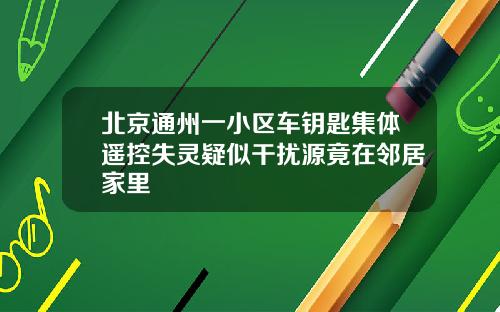 北京通州一小区车钥匙集体遥控失灵疑似干扰源竟在邻居家里